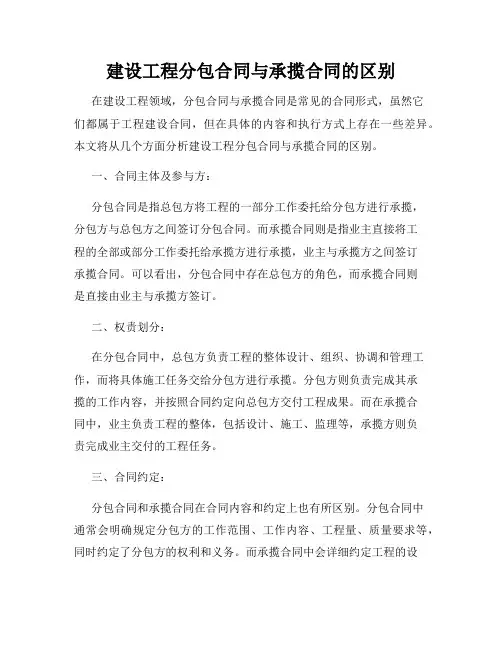 建设工程分包合同与承揽合同的区别

在建设工程领域，分包合同与承揽合同是常见的合同形式，虽然它们都属于工程建设合同，但在具体的内容和执行方式上存在一些差异。本文将从几个方面分析建设工程分包合同与承揽合同的区别。

一、合同主体及参与方：

分包合同是指总包方将工程的一部分工作委托给分包方进行承揽，分包方与总包方之间签订分包合同。而承揽合同则是指业主直接将工程的全部或部分工作委托给承揽方进行承揽，业主与承揽方之间签订承揽合同。可以看出，分包合同中存在总包方的角色，而承揽合同则是直接由业主与承揽方签订。

二、权责划分：

在分包合同中，总包方负责工程的整体设计、组织、协调和管理工作，而将具体施工任务交给分包方进行承揽。分包方则负责完成其承揽的工作内容，并按照合同约定向总包方交付工程成果。而在承揽合同中，业主负责工程的整体，包括设计、施工、监理等，承揽方则负责完成业主交付的工程任务。

三、合同约定：

分包合同和承揽合同在合同内容和约定上也有所区别。分包合同中通常会明确规定分包方的工作范围、工作内容、工程量、质量要求等，同时约定了分包方的权利和义务。而承揽合同中会详细约定工程的设